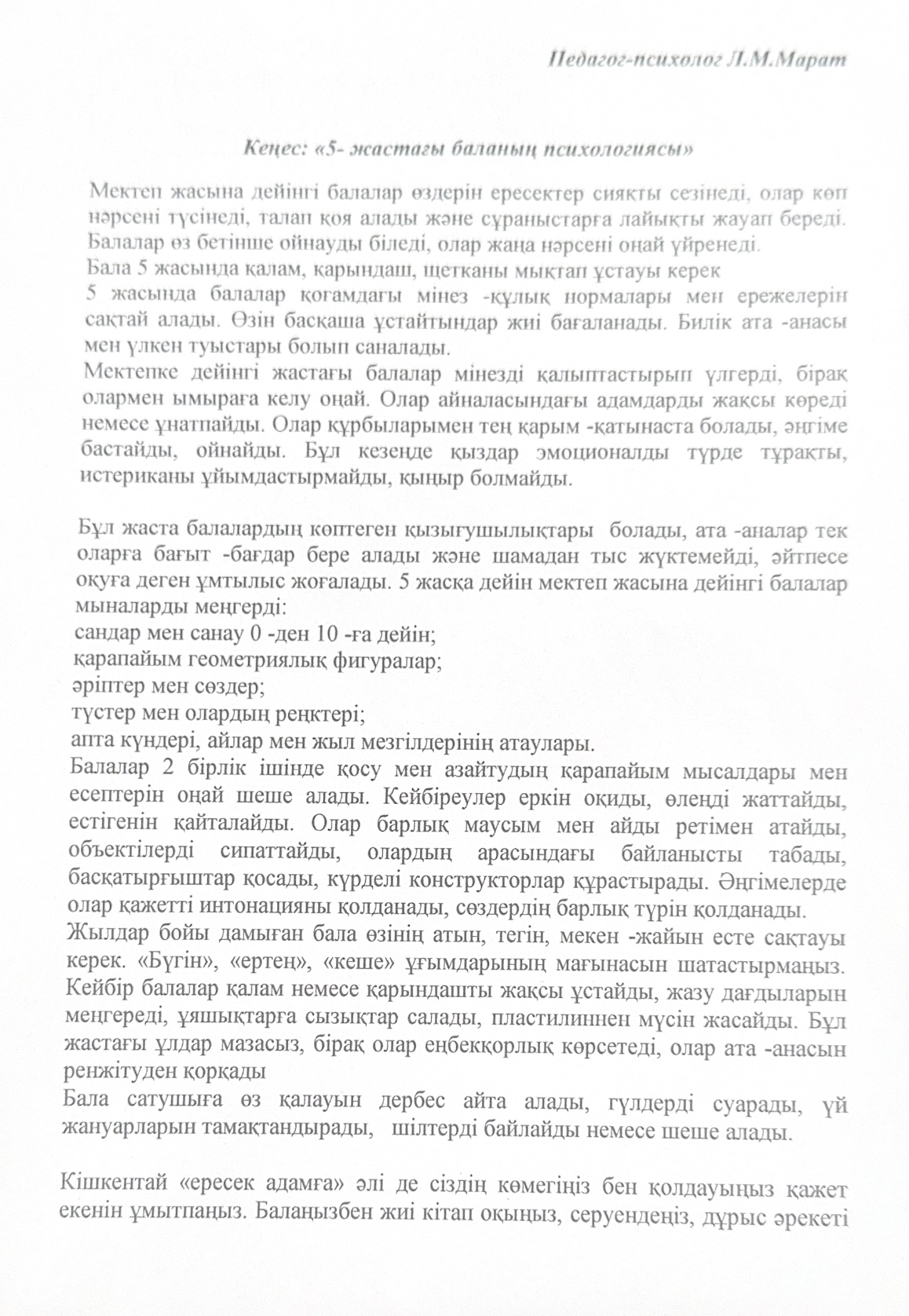 Педагог-психолог Л.М.Марат

Кеңес: «5- жастағы баланың психологиясы»

Мектеп жасына дейінгі балалар өздерін ересектер сияқты сезінеді, олар көп нәрсені түсінеді, талап қоя алады және сұраныстарға лайықты жауап береді. Балалар өз бетінше ойнауды біледі, олар жаңа нәрсені оңай үйренеді.
Бала 5 жасында қалам, қарындаш, щетканы мықтап ұстауы керек
5 жасында балалар қоғамдағы мінез -құлық нормалары мен ережелерін сақтай алады. Өзін басқаша ұстайтындар жиі бағаланады. Билік ата -анасы мен үлкен туыстары болып саналады.
Мектепке дейінгі жастағы балалар мінезді қалыптастырып үлгерді, бірақ олармен ымыраға келу оңай. Олар айналасындағы адамдарды жақсы көреді немесе ұнатпайды. Олар құрбыларымен тең қарым -қатынаста болады, әңгіме бастайды, ойнайды. Бұл кезеңде қыздар эмоционалды түрде тұрақты, истериканы ұйымдастырмайды, қыңыр болмайды.

Бұл жаста балалардың көптеген қызығушылықтары болады, ата -аналар тек оларға бағыт -бағдар бере алады және шамадан тыс жүктемейді, әйтпесе оқуға деген ұмтылыс жоғалады. 5 жасқа дейін мектеп жасына дейінгі балалар мыналарды меңгерді:
сандар мен санау 0 -ден 10 -ға дейін;
қарапайым геометриялық фигуралар;
әріптер мен сөздер;
түстер мен олардың реңктері;
апта күндері, айлар мен жыл мезгілдерінің атаулары.
Балалар 2 бірлік ішінде қосу мен азайтудың қарапайым мысалдары мен есептерін оңай шеше алады. Кейбіреулер еркін оқиды, өлеңді жаттайды, естігенін қайталайды. Олар барлық маусым мен айды ретімен атайды, объектілерді сипаттайды, олардың арасындағы байланысты табады, басқатырғыштар қосады, күрделі конструкторлар құрастырады. Әңгімелерде олар қажетті интонацияны қолданады, сөздердің барлық түрін қолданады.
Жылдар бойы дамыған бала өзінің атын, тегін, мекен -жайын есте сақтауы керек. «Бүгін», «ертең», «кеше» ұғымдарының мағынасын шатастырмаңыз. Кейбір балалар қалам немесе қарындашты жақсы ұстайды, жазу дағдыларын меңгереді, ұяшықтарға сызықтар салады, пластилиннен мүсін жасайды. Бұл жастағы ұлдар мазасыз, бірақ олар еңбекқорлық көрсетеді, олар ата -анасын ренжітуден қорқады
Бала сатушыға өз қалауын дербес айта алады, гүлдерді суарады, үй жануарларын тамақтандырады, шілтерді байлайды немесе шеше алады.

Кішкентай «ересек адамға» әлі де сіздің көмегіңіз бен қолдауыңыз қажет екенін ұмытпаңыз. Балаңызбен жиі кітап оқыңыз, серуендеңіз, дұрыс әрекеті